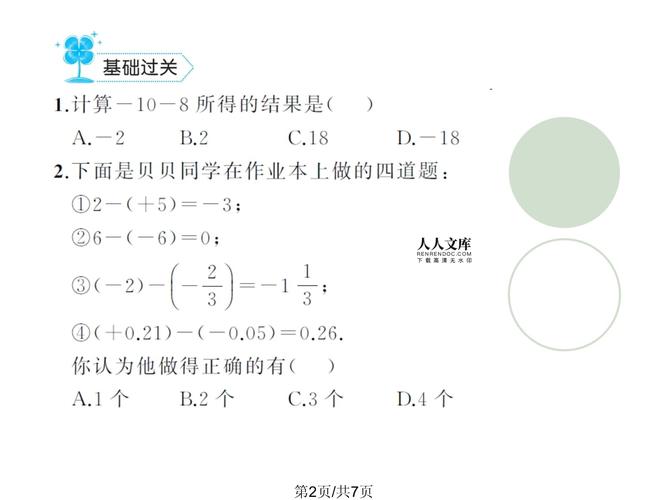 基础过关

1.计算$-10-8$所得的结果是(　　)

A.$-2$　　B.2　　C.18　　D.$-18$

2.下面是贝贝同学在作业本上做的四道题：

①$2-(+5)=-3$；

②$6-(-6)=0$；

③$(-2)-\left(-\frac{2}{3}\right)=-1\frac{1}{3}$；

④$(+0.21)-(-0.05)=0.26$.

你认为他做得正确的有(　　)

A.1个　　B.2个　　C.3个　　D.4个

人人文库
RENRENDOC.COM
下载高清无水印

第2页/共7页